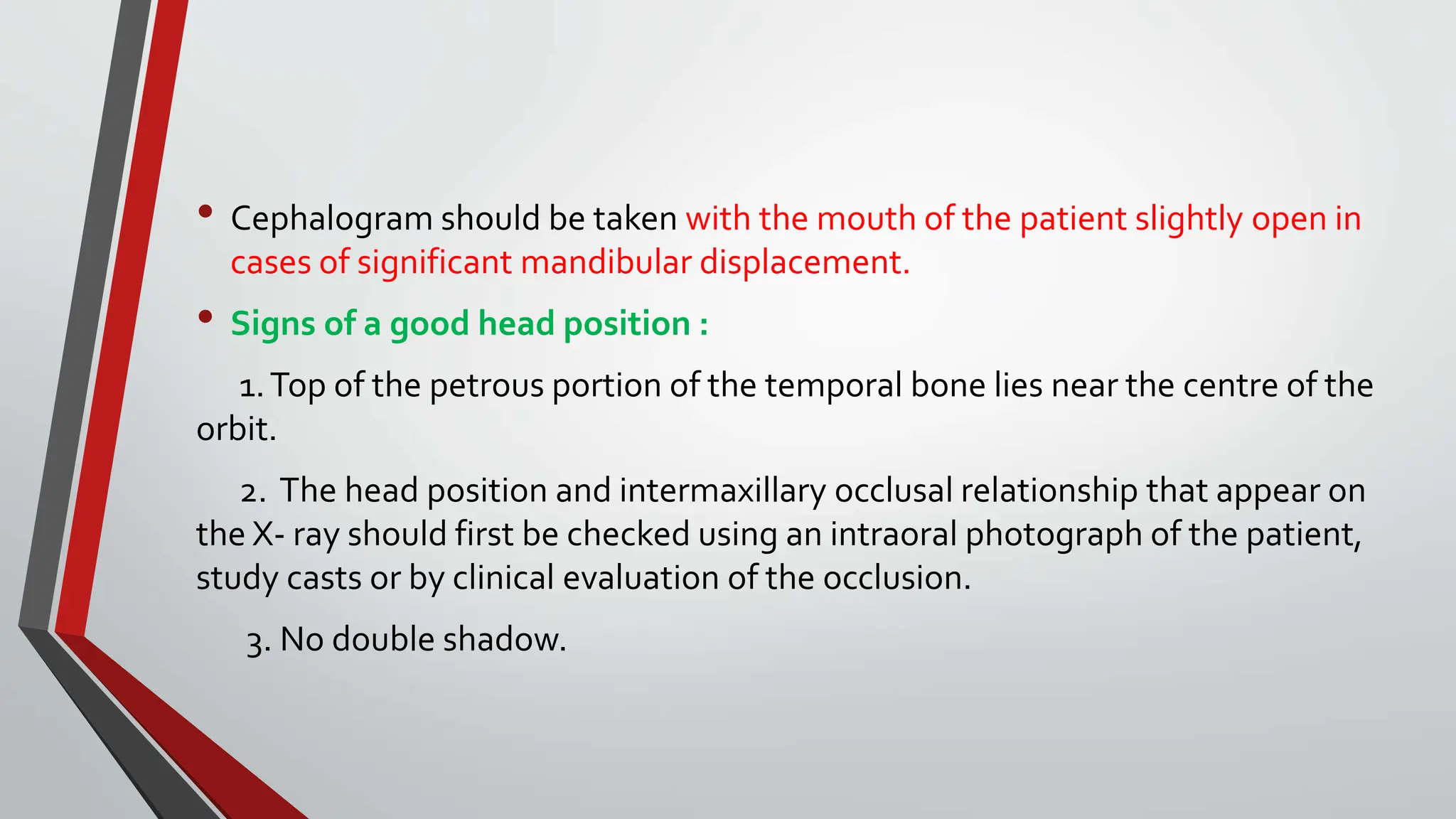 • Cephalogram should be taken with the mouth of the patient slightly open in cases of significant mandibular displacement.

• Signs of a good head position :

1. Top of the petrous portion of the temporal bone lies near the centre of the orbit.

2. The head position and intermaxillary occlusal relationship that appear on the X- ray should first be checked using an intraoral photograph of the patient, study casts or by clinical evaluation of the occlusion.

3. No double shadow.